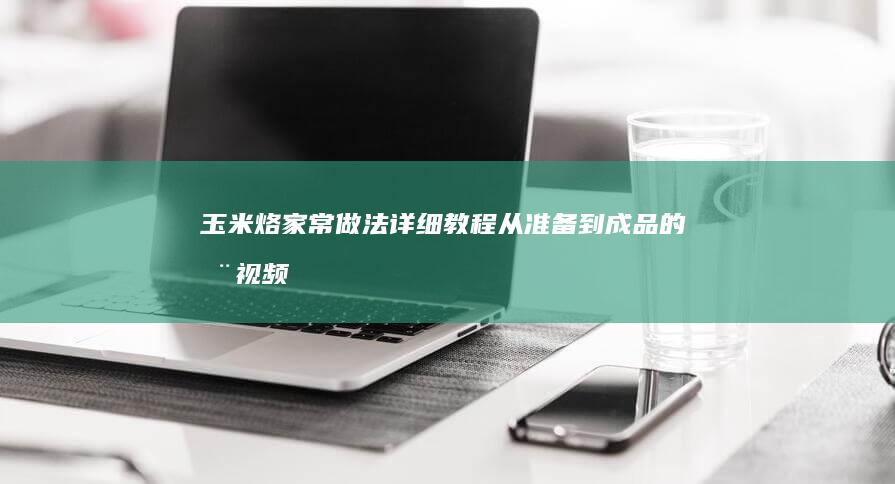 玉米烙家常做法详细教程从准备到成品的¨视频